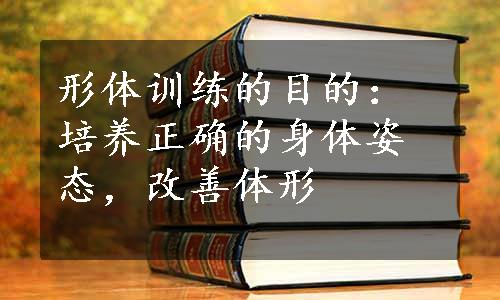 形体训练的目的：培养正确的身体姿态，改善体形